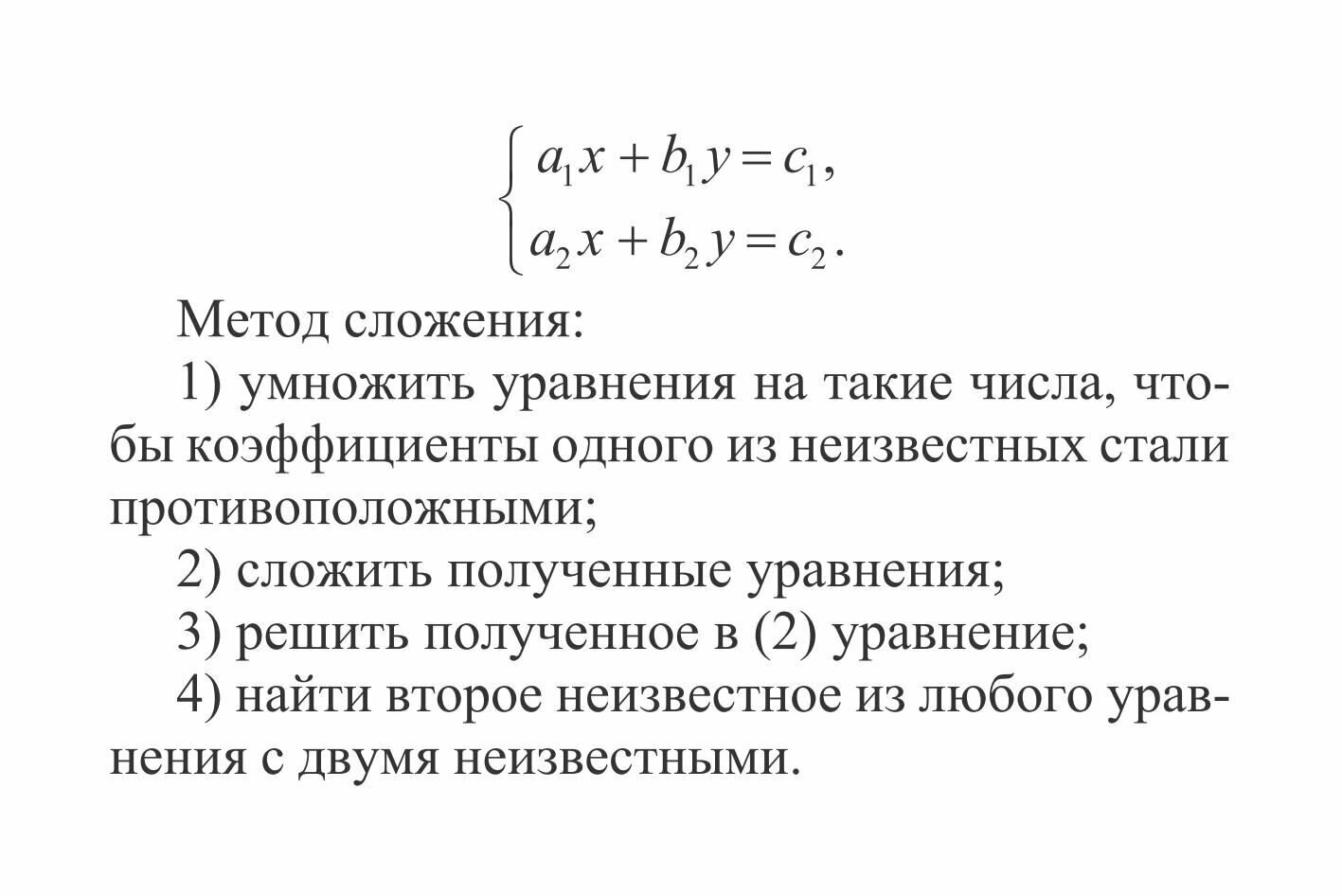 $\begin{cases} a_1x + b_1y = c_1, \\ a_2x + b_2y = c_2. \end{cases}$

Метод сложения:

1) умножить уравнения на такие числа, чтобы коэффициенты одного из неизвестных стали противоположными;

2) сложить полученные уравнения;

3) решить полученное в (2) уравнение;

4) найти второе неизвестное из любого уравнения с двумя неизвестными.